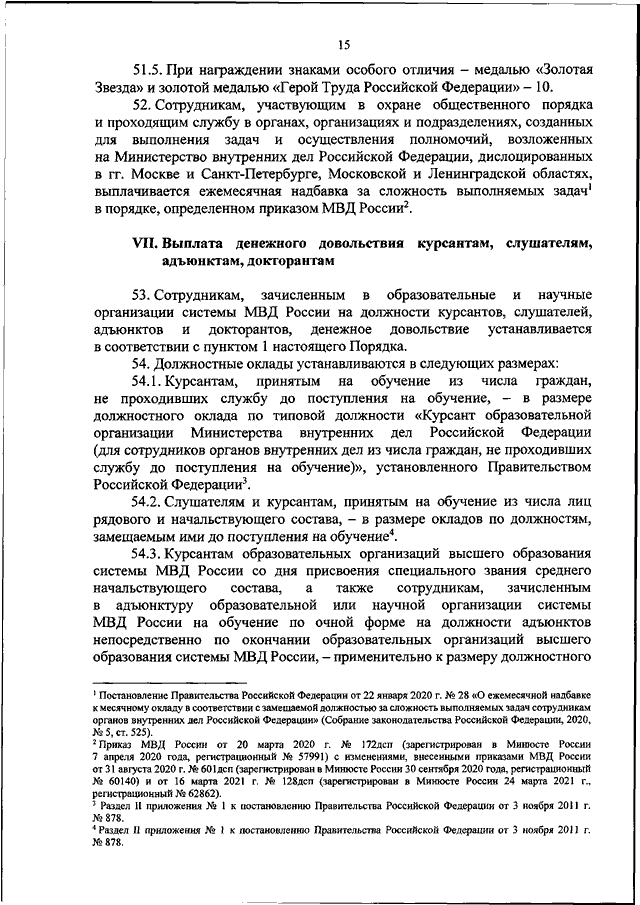 15

51.5. При награждении знаками особого отличия – медалью «Золотая Звезда» и золотой медалью «Герой Труда Российской Федерации» – 10.

52. Сотрудникам, участвующим в охране общественного порядка и проходящим службу в органах, организациях и подразделениях, созданных для выполнения задач и осуществления полномочий, возложенных на Министерство внутренних дел Российской Федерации, дислоцированных в гг. Москве и Санкт-Петербурге, Московской и Ленинградской областях, выплачивается ежемесячная надбавка за сложность выполняемых задач$^1$ в порядке, определенном приказом МВД России$^2$.

VII. Выплата денежного довольствия курсантам, слушателям, адъюнктам, докторантам

53. Сотрудникам, зачисленным в образовательные и научные организации системы МВД России на должности курсантов, слушателей, адъюнктов и докторантов, денежное довольствие устанавливается в соответствии с пунктом 1 настоящего Порядка.

54. Должностные оклады устанавливаются в следующих размерах:

54.1. Курсантам, принятым на обучение из числа граждан, не проходивших службу до поступления на обучение, – в размере должностного оклада по типовой должности «Курсант образовательной организации Министерства внутренних дел Российской Федерации (для сотрудников органов внутренних дел из числа граждан, не проходивших службу до поступления на обучение)», установленного Правительством Российской Федерации$^3$.

54.2. Слушателям и курсантам, принятым на обучение из числа лиц рядового и начальствующего состава, – в размере окладов по должностям, замещаемым ими до поступления на обучение$^4$.

54.3. Курсантам образовательных организаций высшего образования системы МВД России со дня присвоения специального звания среднего начальствующего состава, а также сотрудникам, зачисленным в адъюнктуру образовательной или научной организации системы МВД России на обучение по очной форме на должности адъюнктов непосредственно по окончании образовательных организаций высшего образования системы МВД России, – применительно к размеру должностного

$^1$ Постановление Правительства Российской Федерации от 22 января 2020 г. № 28 «О ежемесячной надбавке к месячному окладу в соответствии с замещаемой должностью за сложность выполняемых задач сотрудникам органов внутренних дел Российской Федерации» (Собрание законодательства Российской Федерации, 2020, № 5, ст. 525).
$^2$ Приказ МВД России от 20 марта 2020 г. № 172дсп (зарегистрирован в Минюсте России 7 апреля 2020 года, регистрационный № 57991) с изменениями, внесенными приказами МВД России от 31 августа 2020 г. № 601дсп (зарегистрирован в Минюсте России 30 сентября 2020 года, регистрационный № 60140) и от 16 марта 2021 г. № 128дсп (зарегистрирован в Минюсте России 24 марта 2021 г., регистрационный № 62862).
$^3$ Раздел II приложения № 1 к постановлению Правительства Российской Федерации от 3 ноября 2011 г. № 878.
$^4$ Раздел II приложения № 1 к постановлению Правительства Российской Федерации от 3 ноября 2011 г. № 878.